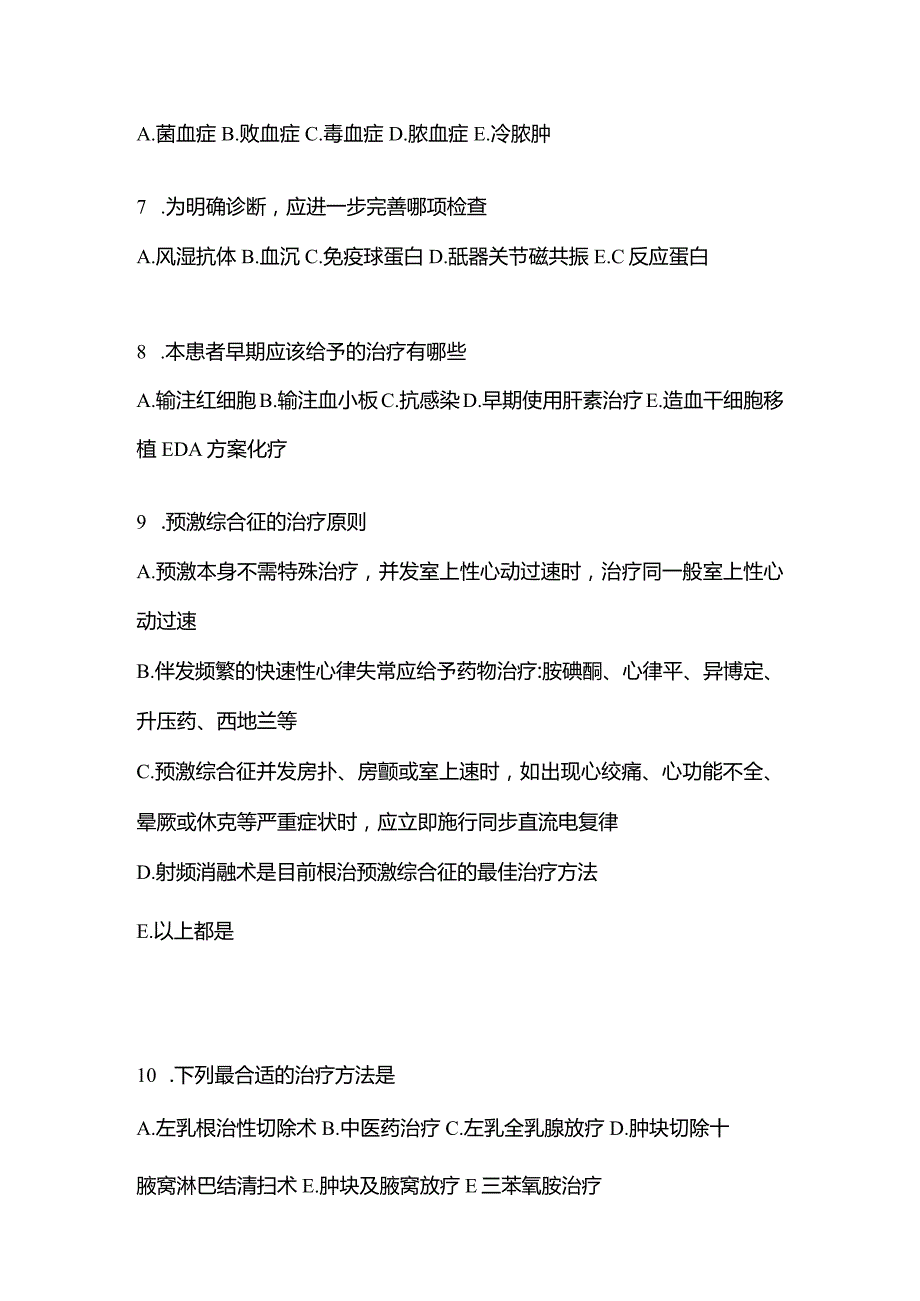 A.菌血症 B.败血症 C.毒血症 D.脓血症 E.冷脓肿

7 .为明确诊断，应进一步完善哪项检查

A.风湿抗体 B.血沉 C.免疫球蛋白 D.骶髂关节磁共振 E.C 反应蛋白

8 .本患者早期应该给予的治疗有哪些

A.输注红细胞 B.输注血小板 C.抗感染 D.早期使用肝素治疗 E.造血干细胞移植 EDA 方案化疗

9 .预激综合征的治疗原则

A.预激本身不需特殊治疗，并发室上性心动过速时，治疗同一般室上性心动过速

B.伴发频繁的快速性心律失常应给予药物治疗:胺碘酮、心律平、异博定、升压药、西地兰等

C.预激综合征并发房扑、房颤或室上速时，如出现心绞痛、心功能不全、晕厥或休克等严重症状时，应立即施行同步直流电复律

D.射频消融术是目前根治预激综合征的最佳治疗方法

E.以上都是

10 .下列最合适的治疗方法是

A.左乳根治性切除术 B.中医药治疗 C.左乳全乳腺放疗 D.肿块切除十腋窝淋巴结清扫术 E.肿块及腋窝放疗 E 三苯氧胺治疗